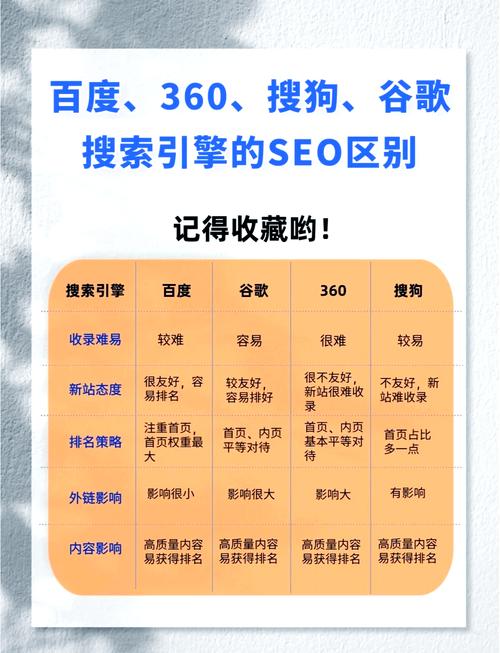 百度、360、搜狗、谷歌搜索引擎的SEO区别

记得收藏哟！

| 搜索引擎 | 百度 | 谷歌 | 360 | 搜狗 |
|---|---|---|---|---|
| 收录难易 | 较难 | 容易 | 很难 | 较易 |
| 新站态度 | 很友好，容易排名 | 较友好，容易排好 | 很不友好，新站很难收录 | 不友好，新站难收录 |
| 排名策略 | 注重首页，首页权重最大 | 首页、内页平等对待 | 首页、内页基本平等对待 | 首页占比多一点 |
| 外链影响 | 影响很小 | 影响很大 | 影响大 | 有影响 |
| 内容影响 | 高质量内容易获得排名 | 高质量内容易获得排名 | 高质量内容易获得排名 | 高质量内容易获得排名 |